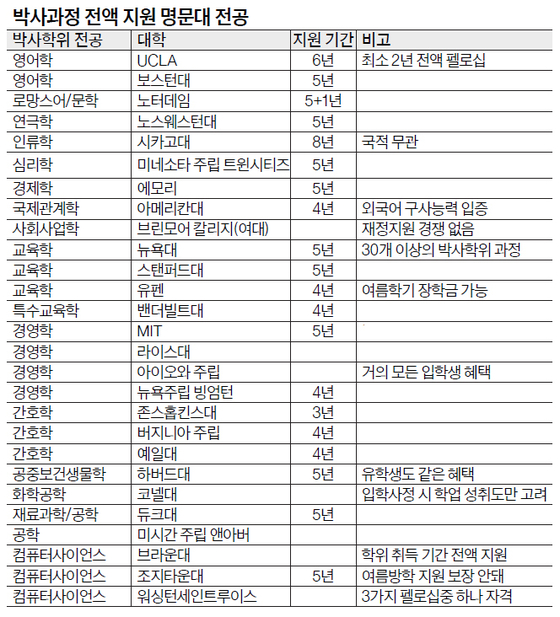 박사과정 전액 지원 명문대 전공

| 박사학위 전공 | 대학 | 지원 기간 | 비고 |
|---|---|---|---|
| 영어학 | UCLA | 6년 | 최소 2년 전액 펠로십 |
| 영어학 | 보스턴대 | 5년 | |
| 로망스어/문학 | 노터데임 | 5+1년 | |
| 연극학 | 노스웨스턴대 | 5년 | |
| 인류학 | 시카고대 | 8년 | 국적 무관 |
| 심리학 | 미네소타 주립 트윈시티즈 | 5년 | |
| 경제학 | 에모리 | 5년 | |
| 국제관계학 | 아메리칸대 | 4년 | 외국어 구사능력 입증 |
| 사회사업학 | 브린모어 칼리지(여대) | | 재정지원 경쟁 없음 |
| 교육학 | 뉴욕대 | 5년 | 30개 이상의 박사학위 과정 |
| 교육학 | 스탠퍼드대 | 5년 | |
| 교육학 | 유펜 | 4년 | 여름학기 장학금 가능 |
| 특수교육학 | 밴더빌트대 | 4년 | |
| 경영학 | MIT | 5년 | |
| 경영학 | 라이스대 | | |
| 경영학 | 아이오와 주립 | | 거의 모든 입학생 혜택 |
| 경영학 | 뉴욕주립 빙엄턴 | 4년 | |
| 간호학 | 존스홉킨스대 | 3년 | |
| 간호학 | 버지니아 주립 | 4년 | |
| 간호학 | 예일대 | 4년 | |
| 공중보건생물학 | 하버드대 | 5년 | 유학생도 같은 혜택 |
| 화학공학 | 코넬대 | | 입학사정 시 학업 성취도만 고려 |
| 재료과학/공학 | 듀크대 | 5년 | |
| 공학 | 미시간 주립 앤아버 | | |
| 컴퓨터사이언스 | 브라운대 | | 학위 취득 기간 전액 지원 |
| 컴퓨터사이언스 | 조지타운대 | 5년 | 여름방학 지원 보장 안돼 |
| 컴퓨터사이언스 | 워싱턴세인트루이스 | | 3가지 펠로십중 하나 자격 |